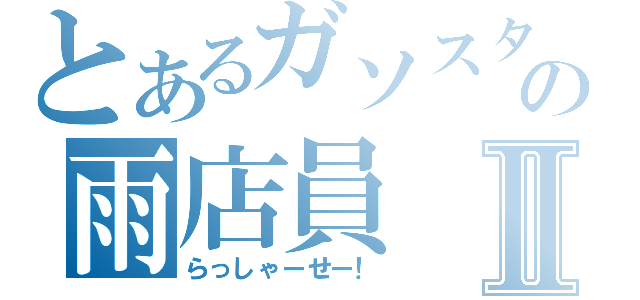 とあるガソスタの
雨店員 Ⅱ
らっしゃーせー!